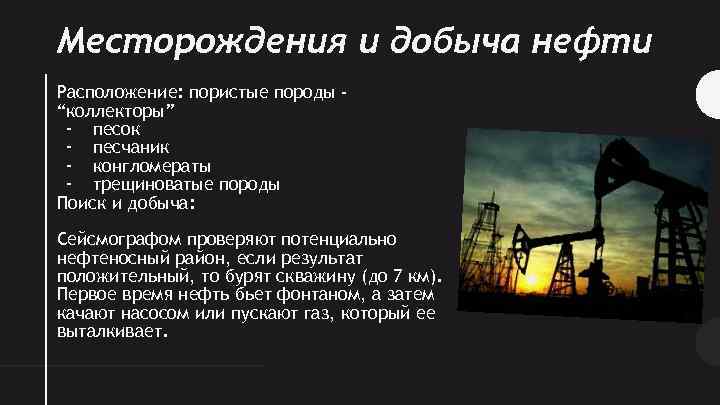 Месторождения и добыча нефти

Расположение: пористые породы - “коллекторы”
- песок
- песчаник
- конгломераты
- трещиноватые породы
Поиск и добыча:

Сейсмографом проверяют потенциально нефтеносный район, если результат положительный, то бурят скважину (до 7 км). Первое время нефть бьет фонтаном, а затем качают насосом или пускают газ, который ее выталкивает.